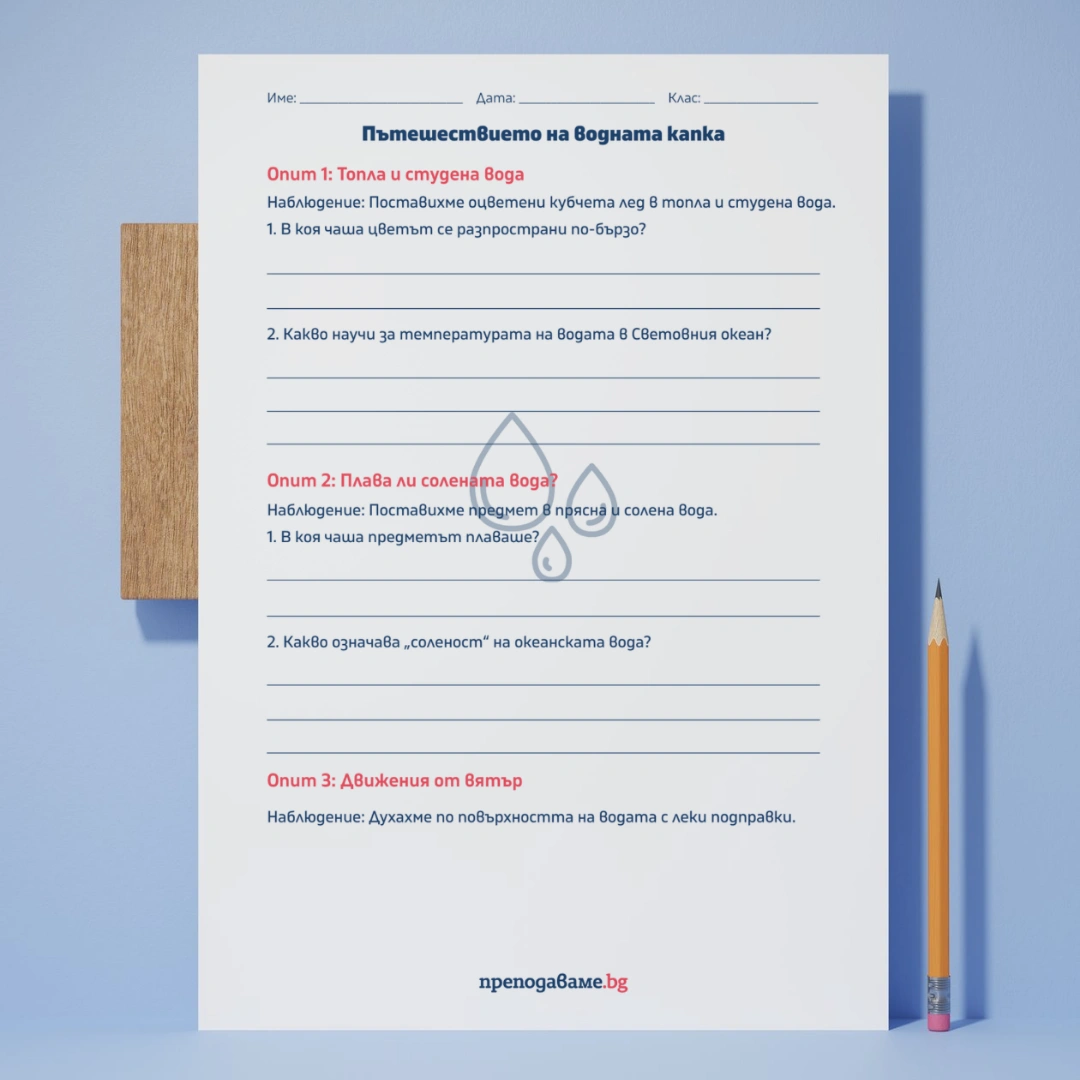 Име: ____ Дата: ____ Клас: ____

Пътешествието на водната капка

Опит 1: Топла и студена вода

Наблюдение: Поставихме оцветени кубчета лед в топла и студена вода.

1. В коя чаша цветът се разпространи по-бързо?

____

____

2. Какво научи за температурата на водата в Световния океан?

____

____

____

Опит 2: Плава ли солената вода?

Наблюдение: Поставихме предмет в прясна и солена вода.

1. В коя чаша предметът плаваше?

____

____

2. Какво означава „соленост“ на океанската вода?

____

____

____

Опит 3: Движения от вятър

Наблюдение: Духахме по повърхността на водата с леки подправки.

преподаваме.bg